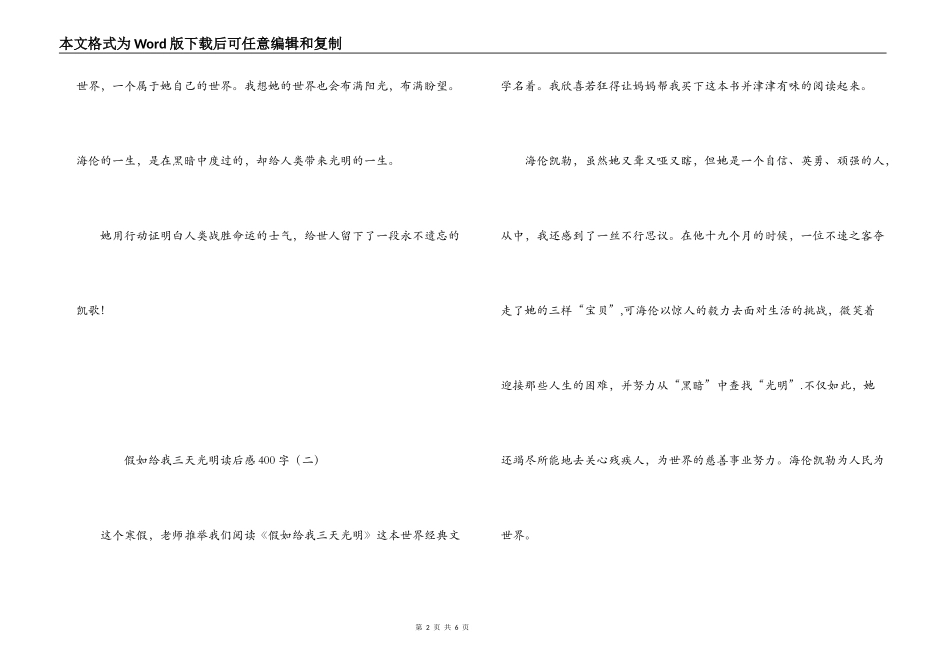 本文格式为Word版下载后可任意编辑和复制

世界，一个属于她自己的世界。我想她的世界也会布满阳光，布满盼望。

海伦的一生，是在黑暗中度过的，却给人类带来光明的一生。

她用行动证明白人类战胜命运的士气，给世人留下了一段永不遗忘的凯歌！

假如给我三天光明读后感400字（二）

这个寒假，老师推举我们阅读《假如给我三天光明》这本世界经典文学名着。我欣喜若狂得让妈妈帮我买下这本书并津津有味的阅读起来。

海伦凯勒，虽然她又聋又哑又瞎，但她是一个自信、英勇、顽强的人，从中，我还感到了一丝不行思议。在他十九个月的时候，一位不速之客夺走了她的三样“宝贝”,可海伦以惊人的毅力去面对生活的挑战，微笑着迎接那些人生的困难，并努力从“黑暗”中查找“光明”.不仅如此，她还竭尽所能地去关心残疾人，为世界的慈善事业努力。海伦凯勒为人民为世界。

第 2 页 共 6 页